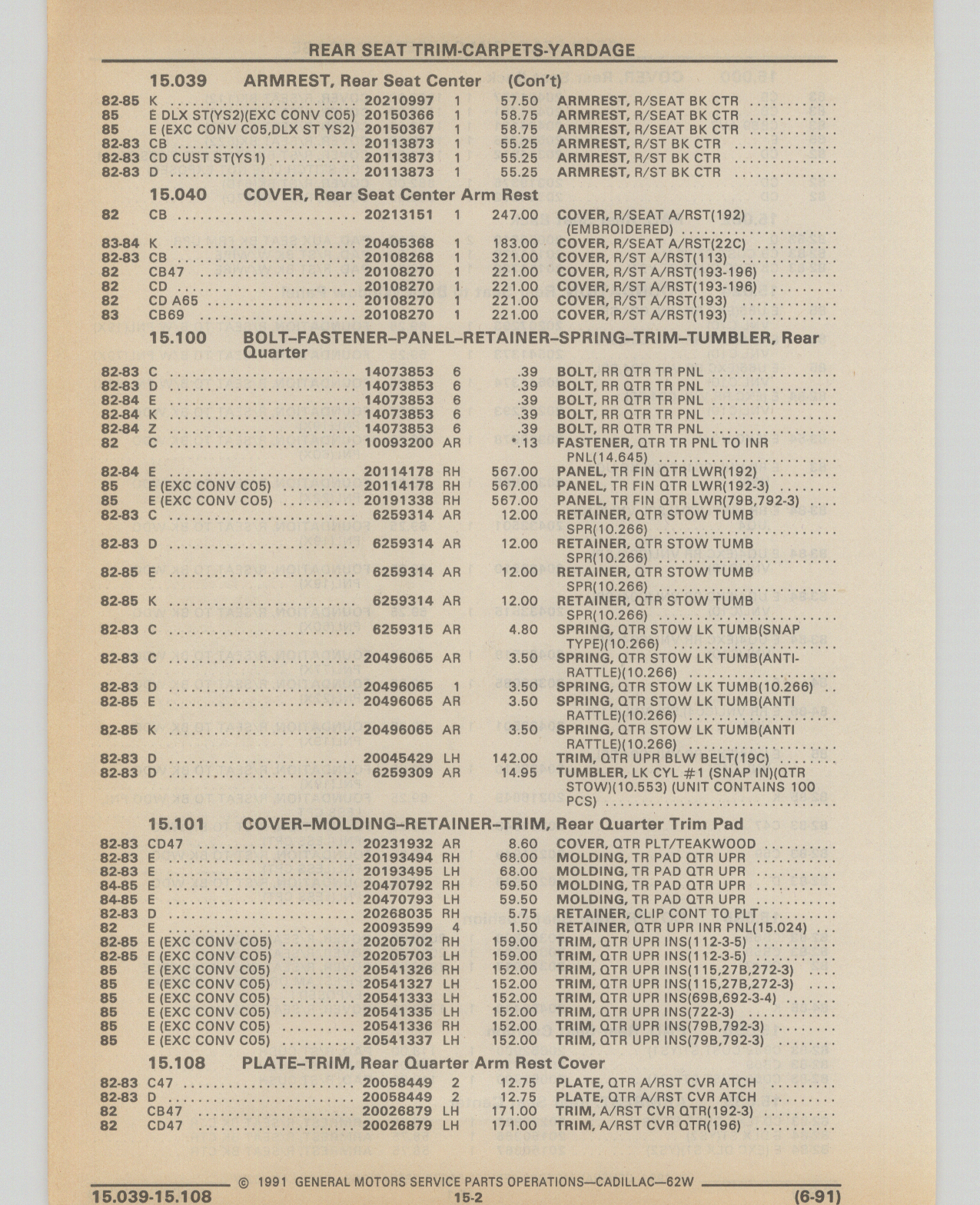 REAR SEAT TRIM-CARPETS-YARDAGE

15.039 ARMREST, Rear Seat Center (Con't)

| | | | | | |
|---|---|---|---|---|---|
| 82-85 | K | 20210997 | 1 | 57.50 | ARMREST, R/SEAT BK CTR |
| 85 | E DLX ST(YS2)(EXC CONV C05) | 20150366 | 1 | 58.75 | ARMREST, R/SEAT BK CTR |
| 85 | E (EXC CONV C05,DLX ST YS2) | 20150367 | 1 | 58.75 | ARMREST, R/SEAT BK CTR |
| 82-83 | CB | 20113873 | 1 | 55.25 | ARMREST, R/ST BK CTR |
| 82-83 | CD CUST ST(YS1) | 20113873 | 1 | 55.25 | ARMREST, R/ST BK CTR |
| 82-83 | D | 20113873 | 1 | 55.25 | ARMREST, R/ST BK CTR |

15.040 COVER, Rear Seat Center Arm Rest

| | | | | | |
|---|---|---|---|---|---|
| 82 | CB | 20213151 | 1 | 247.00 | COVER, R/SEAT A/RST(192) (EMBROIDERED) |
| 83-84 | K | 20405368 | 1 | 183.00 | COVER, R/SEAT A/RST(22C) |
| 82-83 | CB | 20108268 | 1 | 321.00 | COVER, R/ST A/RST(113) |
| 82 | CB47 | 20108270 | 1 | 221.00 | COVER, R/ST A/RST(193-196) |
| 82 | CD | 20108270 | 1 | 221.00 | COVER, R/ST A/RST(193-196) |
| 82 | CD A65 | 20108270 | 1 | 221.00 | COVER, R/ST A/RST(193) |
| 83 | CB69 | 20108270 | 1 | 221.00 | COVER, R/ST A/RST(193) |

15.100 BOLT–FASTENER–PANEL–RETAINER–SPRING–TRIM–TUMBLER, Rear Quarter

| | | | | | |
|---|---|---|---|---|---|
| 82-83 | C | 14073853 | 6 | .39 | BOLT, RR QTR TR PNL |
| 82-83 | D | 14073853 | 6 | .39 | BOLT, RR QTR TR PNL |
| 82-84 | E | 14073853 | 6 | .39 | BOLT, RR QTR TR PNL |
| 82-84 | K | 14073853 | 6 | .39 | BOLT, RR QTR TR PNL |
| 82-84 | Z | 14073853 | 6 | .39 | BOLT, RR QTR TR PNL |
| 82 | C | 10093200 | AR | *.13 | FASTENER, QTR TR PNL TO INR PNL(14.645) |
| 82-84 | E | 20114178 | RH | 567.00 | PANEL, TR FIN QTR LWR(192) |
| 85 | E (EXC CONV C05) | 20114178 | RH | 567.00 | PANEL, TR FIN QTR LWR(192-3) |
| 85 | E (EXC CONV C05) | 20191338 | RH | 567.00 | PANEL, TR FIN QTR LWR(79B,792-3) |
| 82-83 | C | 6259314 | AR | 12.00 | RETAINER, QTR STOW TUMB SPR(10.266) |
| 82-83 | D | 6259314 | AR | 12.00 | RETAINER, QTR STOW TUMB SPR(10.266) |
| 82-85 | E | 6259314 | AR | 12.00 | RETAINER, QTR STOW TUMB SPR(10.266) |
| 82-85 | K | 6259314 | AR | 12.00 | RETAINER, QTR STOW TUMB SPR(10.266) |
| 82-83 | C | 6259315 | AR | 4.80 | SPRING, QTR STOW LK TUMB(SNAP TYPE)(10.266) |
| 82-83 | C | 20496065 | AR | 3.50 | SPRING, QTR STOW LK TUMB(ANTI-RATTLE)(10.266) |
| 82-83 | D | 20496065 | 1 | 3.50 | SPRING, QTR STOW LK TUMB(10.266) |
| 82-85 | E | 20496065 | AR | 3.50 | SPRING, QTR STOW LK TUMB(ANTI RATTLE)(10.266) |
| 82-85 | K | 20496065 | AR | 3.50 | SPRING, QTR STOW LK TUMB(ANTI RATTLE)(10.266) |
| 82-83 | D | 20045429 | LH | 142.00 | TRIM, QTR UPR BLW BELT(19C) |
| 82-83 | D | 6259309 | AR | 14.95 | TUMBLER, LK CYL #1 (SNAP IN)(QTR STOW)(10.553) (UNIT CONTAINS 100 PCS) |

15.101 COVER–MOLDING–RETAINER–TRIM, Rear Quarter Trim Pad

| | | | | | |
|---|---|---|---|---|---|
| 82-83 | CD47 | 20231932 | AR | 8.60 | COVER, QTR PLT/TEAKWOOD |
| 82-83 | E | 20193494 | RH | 68.00 | MOLDING, TR PAD QTR UPR |
| 82-83 | E | 20193495 | LH | 68.00 | MOLDING, TR PAD QTR UPR |
| 84-85 | E | 20470792 | RH | 59.50 | MOLDING, TR PAD QTR UPR |
| 84-85 | E | 20470793 | LH | 59.50 | MOLDING, TR PAD QTR UPR |
| 82-83 | D | 20268035 | RH | 5.75 | RETAINER, CLIP CONT TO PLT |
| 82 | E | 20093599 | 4 | 1.50 | RETAINER, QTR UPR INR PNL(15.024) |
| 82-85 | E (EXC CONV C05) | 20205702 | RH | 159.00 | TRIM, QTR UPR INS(112-3-5) |
| 82-85 | E (EXC CONV C05) | 20205703 | LH | 159.00 | TRIM, QTR UPR INS(112-3-5) |
| 85 | E (EXC CONV C05) | 20541326 | RH | 152.00 | TRIM, QTR UPR INS(115,27B,272-3) |
| 85 | E (EXC CONV C05) | 20541327 | LH | 152.00 | TRIM, QTR UPR INS(115,27B,272-3) |
| 85 | E (EXC CONV C05) | 20541333 | LH | 152.00 | TRIM, QTR UPR INS(69B,692-3-4) |
| 85 | E (EXC CONV C05) | 20541335 | LH | 152.00 | TRIM, QTR UPR INS(722-3) |
| 85 | E (EXC CONV C05) | 20541336 | RH | 152.00 | TRIM, QTR UPR INS(79B,792-3) |
| 85 | E (EXC CONV C05) | 20541337 | LH | 152.00 | TRIM, QTR UPR INS(79B,792-3) |

15.108 PLATE–TRIM, Rear Quarter Arm Rest Cover

| | | | | | |
|---|---|---|---|---|---|
| 82-83 | C47 | 20058449 | 2 | 12.75 | PLATE, QTR A/RST CVR ATCH |
| 82-83 | D | 20058449 | 2 | 12.75 | PLATE, QTR A/RST CVR ATCH |
| 82 | CB47 | 20026879 | LH | 171.00 | TRIM, A/RST CVR QTR(192-3) |
| 82 | CD47 | 20026879 | LH | 171.00 | TRIM, A/RST CVR QTR(196) |

© 1991 GENERAL MOTORS SERVICE PARTS OPERATIONS—CADILLAC—62W

15.039-15.108 15-2 (6-91)